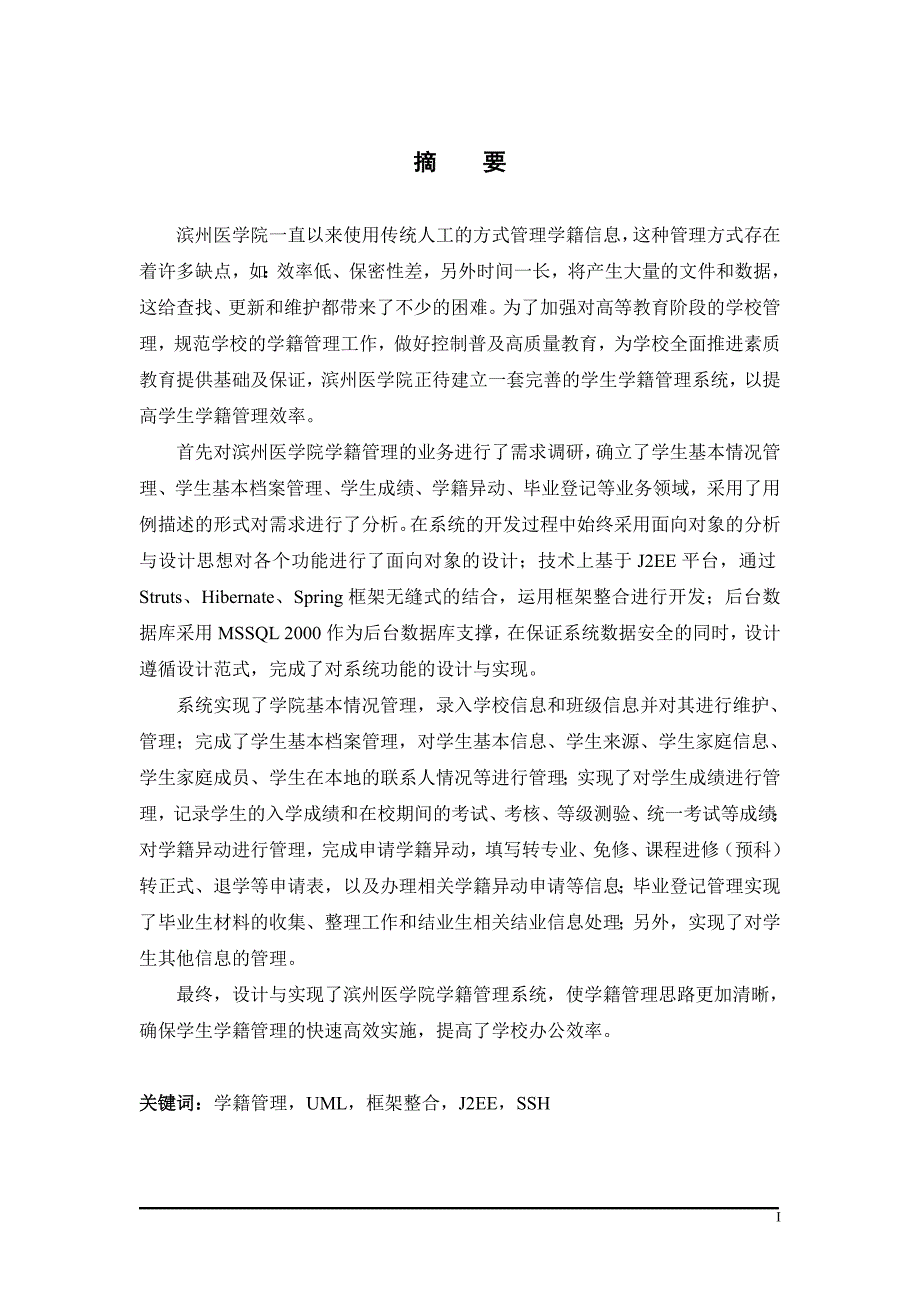 摘　要

滨州医学院一直以来使用传统人工的方式管理学籍信息，这种管理方式存在着许多缺点，如：效率低、保密性差，另外时间一长，将产生大量的文件和数据，这给查找、更新和维护都带来了不少的困难。为了加强对高等教育阶段的学校管理，规范学校的学籍管理工作，做好控制普及高质量教育，为学校全面推进素质教育提供基础及保证，滨州医学院正待建立一套完善的学生学籍管理系统，以提高学生学籍管理效率。

首先对滨州医学院学籍管理的业务进行了需求调研，确立了学生基本情况管理、学生基本档案管理、学生成绩、学籍异动、毕业登记等业务领域，采用了用例描述的形式对需求进行了分析。在系统的开发过程中始终采用面向对象的分析与设计思想对各个功能进行了面向对象的设计；技术上基于 J2EE 平台，通过 Struts、Hibernate、Spring 框架无缝式的结合，运用框架整合进行开发；后台数据库采用 MSSQL 2000 作为后台数据库支撑，在保证系统数据安全的同时，设计遵循设计范式，完成了对系统功能的设计与实现。

系统实现了学院基本情况管理，录入学校信息和班级信息并对其进行维护、管理；完成了学生基本档案管理，对学生基本信息、学生来源、学生家庭信息、学生家庭成员、学生在本地的联系人情况等进行管理；实现了对学生成绩进行管理，记录学生的入学成绩和在校期间的考试、考核、等级测验、统一考试等成绩；对学籍异动进行管理，完成申请学籍异动，填写转专业、免修、课程进修（预科）转正式、退学等申请表，以及办理相关学籍异动申请等信息；毕业登记管理实现了毕业生材料的收集、整理工作和结业生相关结业信息处理；另外，实现了对学生其他信息的管理。

最终，设计与实现了滨州医学院学籍管理系统，使学籍管理思路更加清晰，确保学生学籍管理的快速高效实施，提高了学校办公效率。

关键词：学籍管理，UML，框架整合，J2EE，SSH

I